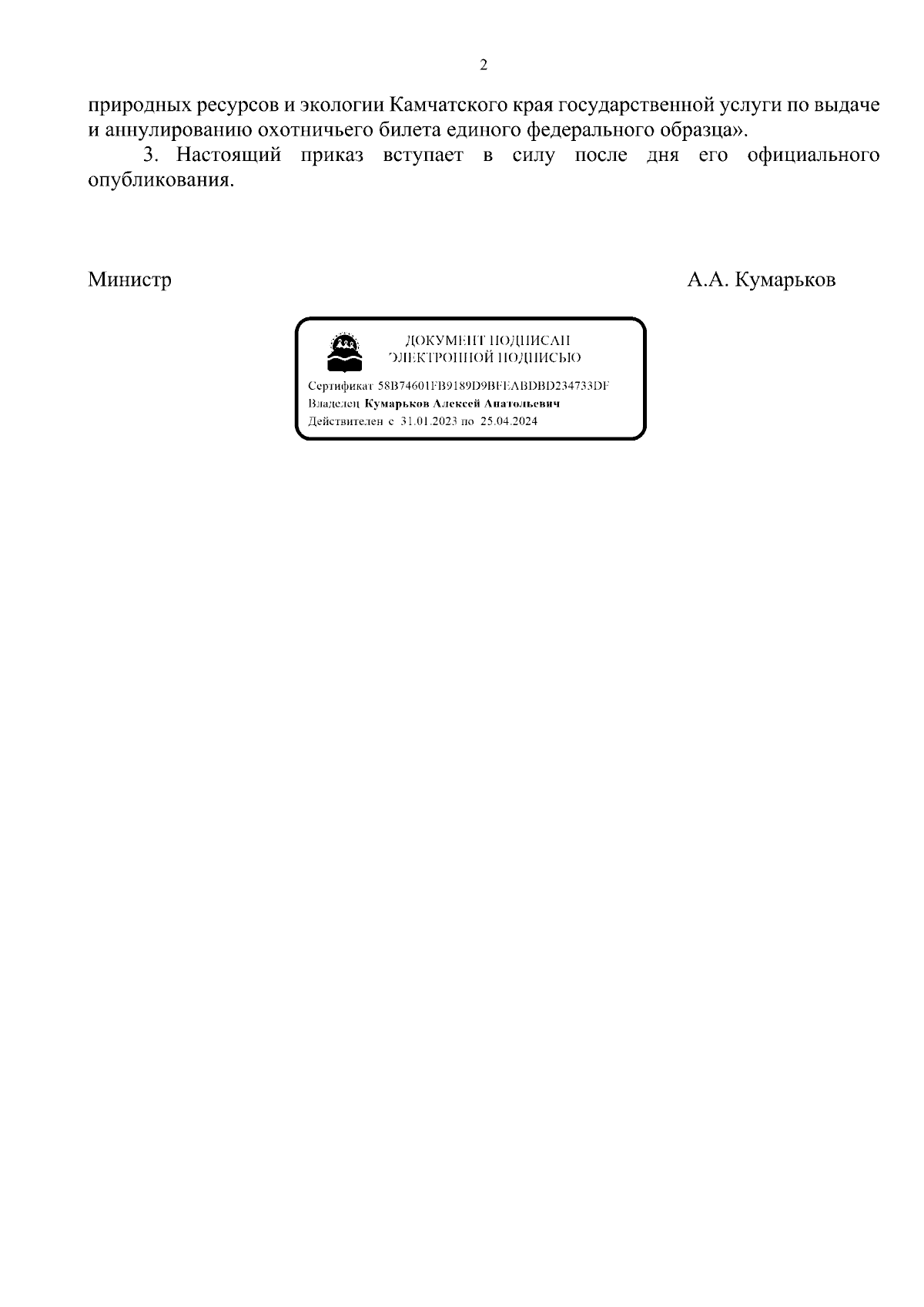 2

природных ресурсов и экологии Камчатского края государственной услуги по выдаче и аннулированию охотничьего билета единого федерального образца».

3. Настоящий приказ вступает в силу после дня его официального опубликования.

Министр

А.А. Кумарьков

ДОКУМЕНТ ПОДПИСАН
ЭЛЕКТРОННОЙ ПОДПИСЬЮ

Сертификат 58B74601FB9189D9BFEABDBD234733DF
Владелец Кумарьков Алексей Анатольевич
Действителен с 31.01.2023 по 25.04.2024